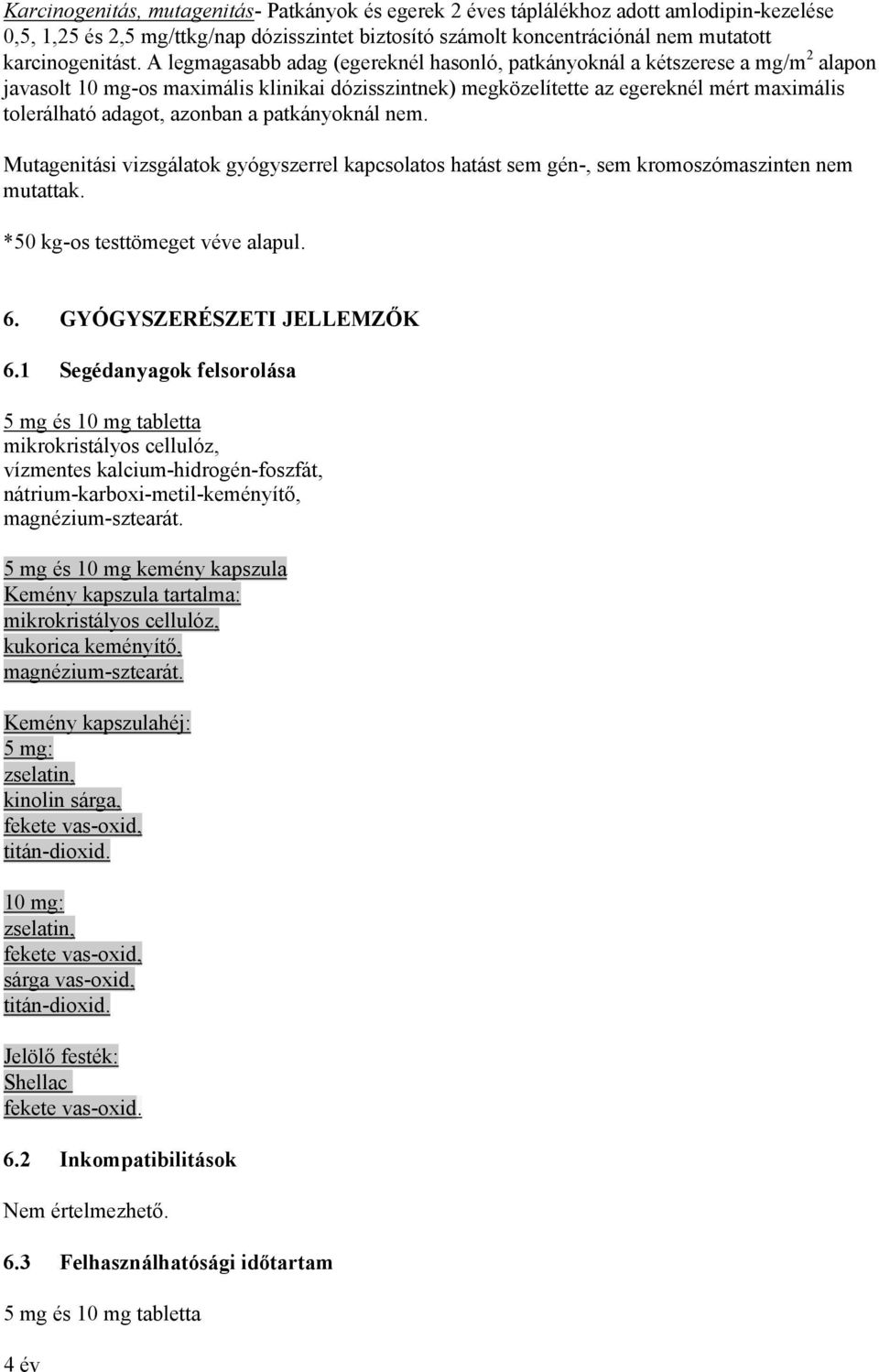 Karcinogenitás, mutagenitás- Patkányok és egerek 2 éves táplálékhoz adott amlodipin-kezelése 0,5, 1,25 és 2,5 mg/ttkg/nap dózisszintet biztosító számolt koncentrációnál nem mutatott karcinogenitást. A legmagasabb adag (egereknél hasonló, patkányoknál a kétszerese a mg/m$^2$ alapon javasolt 10 mg-os maximális klinikai dózisszintnek) megközelítette az egereknél mért maximális tolerálható adagot, azonban a patkányoknál nem.

Mutagenitási vizsgálatok gyógyszerrel kapcsolatos hatást sem gén-, sem kromoszómaszinten nem mutattak.

*50 kg-os testtömeget véve alapul.

6. GYÓGYSZERÉSZETI JELLEMZŐK

6.1 Segédanyagok felsorolása

5 mg és 10 mg tabletta
mikrokristályos cellulóz,
vízmentes kalcium-hidrogén-foszfát,
nátrium-karboxi-metil-keményítő,
magnézium-sztearát.

5 mg és 10 mg kemény kapszula
Kemény kapszula tartalma:
mikrokristályos cellulóz,
kukorica keményítő,
magnézium-sztearát.

Kemény kapszulahéj:
5 mg:
zselatin,
kinolin sárga,
fekete vas-oxid,
titán-dioxid.

10 mg:
zselatin,
fekete vas-oxid,
sárga vas-oxid,
titán-dioxid.

Jelölő festék:
Shellac
fekete vas-oxid.

6.2 Inkompatibilitások

Nem értelmezhető.

6.3 Felhasználhatósági időtartam

5 mg és 10 mg tabletta

4 év